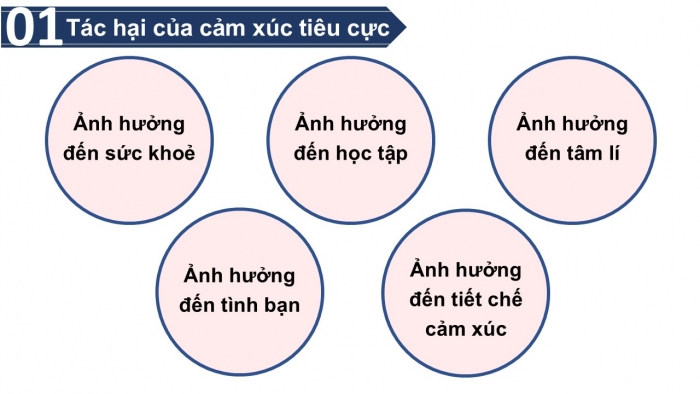 01 Tác hại của cảm xúc tiêu cực

Ảnh hưởng đến sức khoẻ

Ảnh hưởng đến học tập

Ảnh hưởng đến tâm lí

Ảnh hưởng đến tình bạn

Ảnh hưởng đến tiết chế cảm xúc